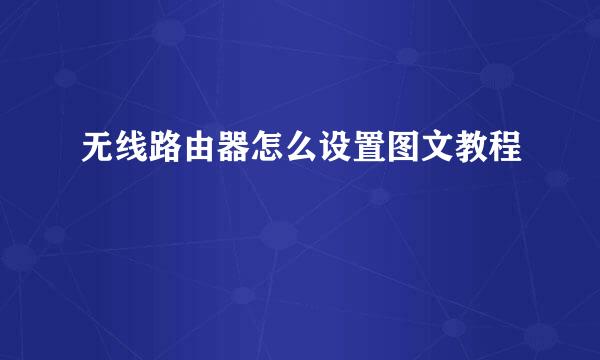 无线路由器怎么设置图文教程